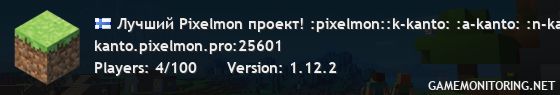 Лучший Pixelmon проект! :pixelmon::k-kanto: :a-kanto: :n-ka
kanto.pixelmon.pro:25601
Players: 4/100 Version: 1.12.2
GAMEMONITORING.NET